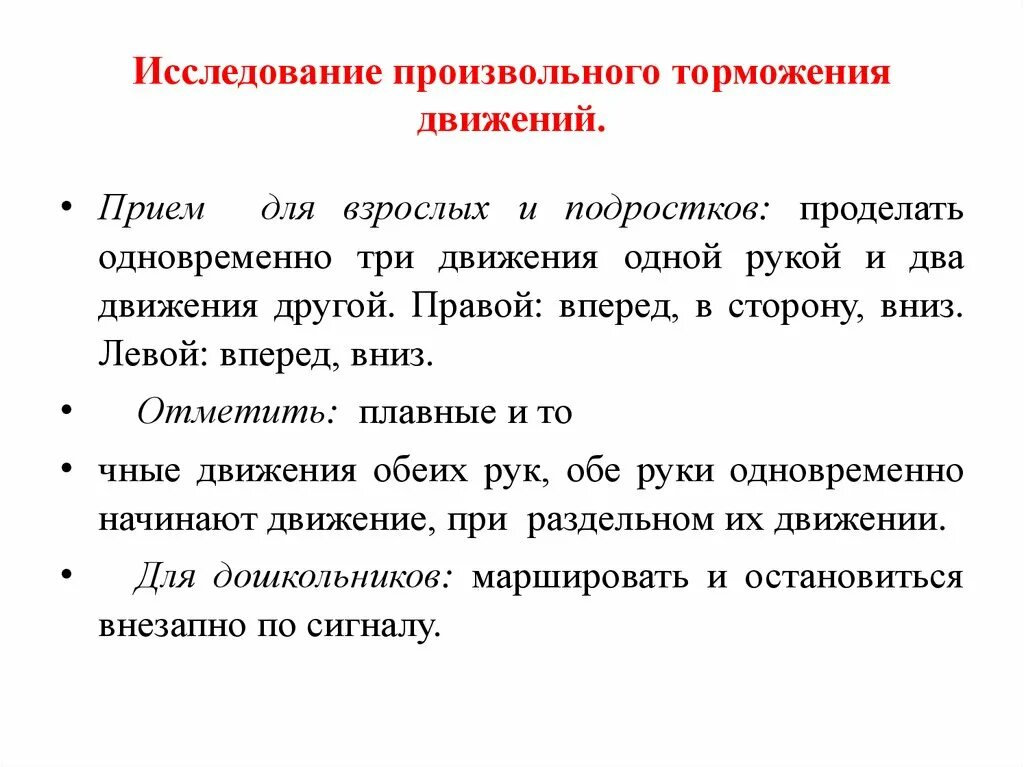 Исследование произвольного торможения движений.

• Прием для взрослых и подростков: проделать одновременно три движения одной рукой и два движения другой. Правой: вперед, в сторону, вниз. Левой: вперед, вниз.

• Отметить: плавные и то

• чные движения обеих рук, обе руки одновременно начинают движение, при раздельном их движении.

• Для дошкольников: маршировать и остановиться внезапно по сигналу.